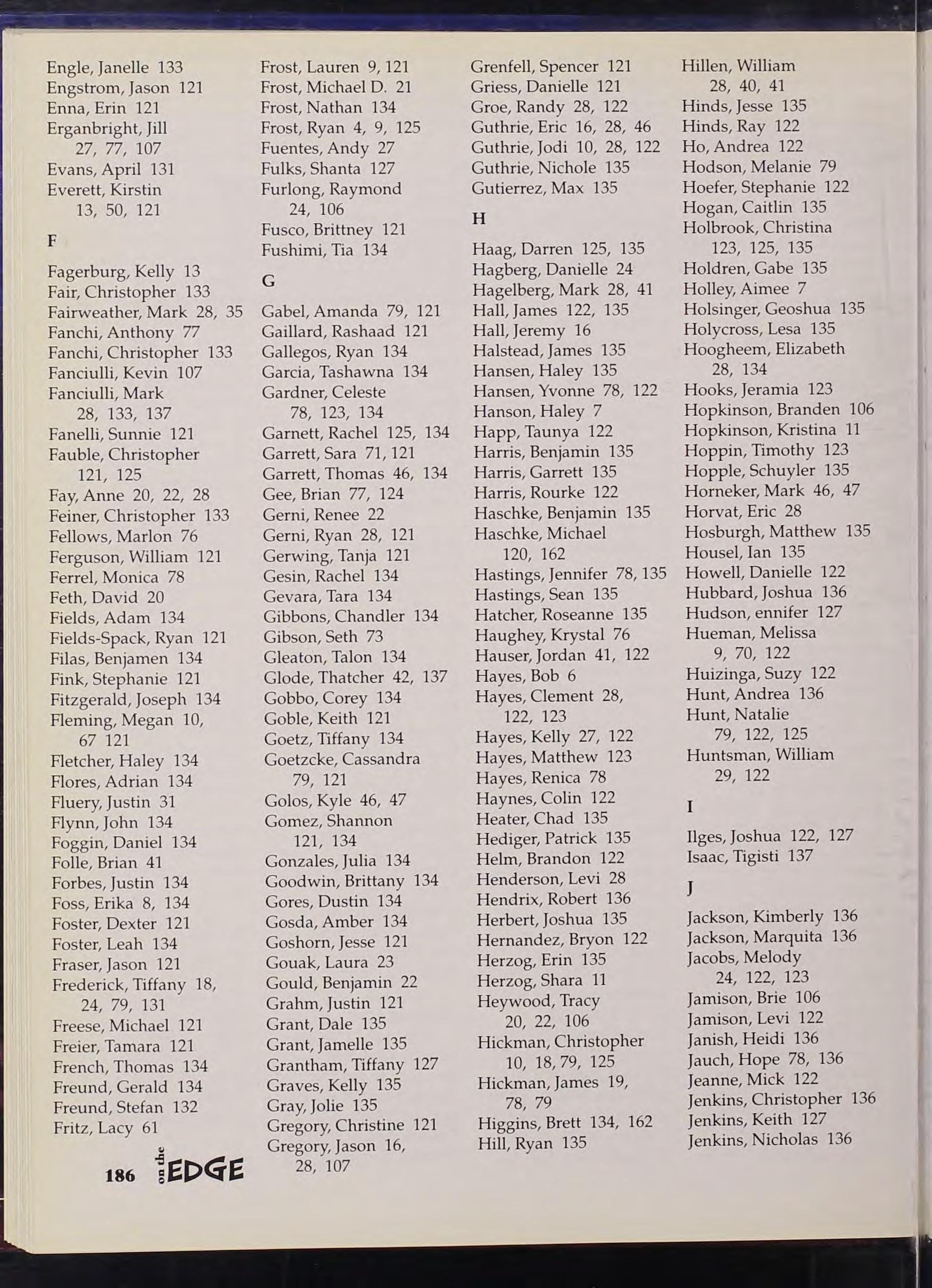 Engle, Janelle 133
Engstrom, Jason 121
Enna, Erin 121
Erganbright, Jill 27, 77, 107
Evans, April 131
Everett, Kirstin 13, 50, 121

F

Fagerburg, Kelly 13
Fair, Christopher 133
Fairweather, Mark 28, 35
Fanchi, Anthony 77
Fanchi, Christopher 133
Fanciulli, Kevin 107
Fanciulli, Mark 28, 133, 137
Fanelli, Sunnie 121
Fauble, Christopher 121, 125
Fay, Anne 20, 22, 28
Feiner, Christopher 133
Fellows, Marlon 76
Ferguson, William 121
Ferrel, Monica 78
Feth, David 20
Fields, Adam 134
Fields-Spack, Ryan 121
Filas, Benjamen 134
Fink, Stephanie 121
Fitzgerald, Joseph 134
Fleming, Megan 10, 67 121
Fletcher, Haley 134
Flores, Adrian 134
Fluery, Justin 31
Flynn, John 134
Foggin, Daniel 134
Folle, Brian 41
Forbes, Justin 134
Foss, Erika 8, 134
Foster, Dexter 121
Foster, Leah 134
Fraser, Jason 121
Frederick, Tiffany 18, 24, 79, 131
Freese, Michael 121
Freier, Tamara 121
French, Thomas 134
Freund, Gerald 134
Freund, Stefan 132
Fritz, Lacy 61

186 on the EDGE

Frost, Lauren 9, 121
Frost, Michael D. 21
Frost, Nathan 134
Frost, Ryan 4, 9, 125
Fuentes, Andy 27
Fulks, Shanta 127
Furlong, Raymond 24, 106
Fusco, Brittney 121
Fushimi, Tia 134

G

Gabel, Amanda 79, 121
Gaillard, Rashaad 121
Gallegos, Ryan 134
Garcia, Tashawna 134
Gardner, Celeste 78, 123, 134
Garnett, Rachel 125, 134
Garrett, Sara 71, 121
Garrett, Thomas 46, 134
Gee, Brian 77, 124
Gerni, Renee 22
Gerni, Ryan 28, 121
Gerwing, Tanja 121
Gesin, Rachel 134
Gevara, Tara 134
Gibbons, Chandler 134
Gibson, Seth 73
Gleaton, Talon 134
Glode, Thatcher 42, 137
Gobbo, Corey 134
Goble, Keith 121
Goetz, Tiffany 134
Goetzcke, Cassandra 79, 121
Golos, Kyle 46, 47
Gomez, Shannon 121, 134
Gonzales, Julia 134
Goodwin, Brittany 134
Gores, Dustin 134
Gosda, Amber 134
Goshorn, Jesse 121
Gouak, Laura 23
Gould, Benjamin 22
Grahm, Justin 121
Grant, Dale 135
Grant, Jamelle 135
Grantham, Tiffany 127
Graves, Kelly 135
Gray, Jolie 135
Gregory, Christine 121
Gregory, Jason 16, 28, 107

Grenfell, Spencer 121
Griess, Danielle 121
Groe, Randy 28, 122
Guthrie, Eric 16, 28, 46
Guthrie, Jodi 10, 28, 122
Guthrie, Nichole 135
Gutierrez, Max 135

H

Haag, Darren 125, 135
Hagberg, Danielle 24
Hagelberg, Mark 28, 41
Hall, James 122, 135
Hall, Jeremy 16
Halstead, James 135
Hansen, Haley 135
Hansen, Yvonne 78, 122
Hanson, Haley 7
Happ, Taunya 122
Harris, Benjamin 135
Harris, Garrett 135
Harris, Rourke 122
Haschke, Benjamin 135
Haschke, Michael 120, 162
Hastings, Jennifer 78, 135
Hastings, Sean 135
Hatcher, Roseanne 135
Haughey, Krystal 76
Hauser, Jordan 41, 122
Hayes, Bob 6
Hayes, Clement 28, 122, 123
Hayes, Kelly 27, 122
Hayes, Matthew 123
Hayes, Renica 78
Haynes, Colin 122
Heater, Chad 135
Hediger, Patrick 135
Helm, Brandon 122
Henderson, Levi 28
Hendrix, Robert 136
Herbert, Joshua 135
Hernandez, Bryon 122
Herzog, Erin 135
Herzog, Shara 11
Heywood, Tracy 20, 22, 106
Hickman, Christopher 10, 18, 79, 125
Hickman, James 19, 78, 79
Higgins, Brett 134, 162
Hill, Ryan 135

Hillen, William 28, 40, 41
Hinds, Jesse 135
Hinds, Ray 122
Ho, Andrea 122
Hodson, Melanie 79
Hoefer, Stephanie 122
Hogan, Caitlin 135
Holbrook, Christina 123, 125, 135
Holdren, Gabe 135
Holley, Aimee 7
Holsinger, Geoshua 135
Holycross, Lesa 135
Hoogheem, Elizabeth 28, 134
Hooks, Jeramia 123
Hopkinson, Branden 106
Hopkinson, Kristina 11
Hoppin, Timothy 123
Hopple, Schuyler 135
Horneker, Mark 46, 47
Horvat, Eric 28
Hosburgh, Matthew 135
Housel, Ian 135
Howell, Danielle 122
Hubbard, Joshua 136
Hudson, ennifer 127
Hueman, Melissa 9, 70, 122
Huizinga, Suzy 122
Hunt, Andrea 136
Hunt, Natalie 79, 122, 125
Huntsman, William 29, 122

I

Ilges, Joshua 122, 127
Isaac, Tigisti 137

J

Jackson, Kimberly 136
Jackson, Marquita 136
Jacobs, Melody 24, 122, 123
Jamison, Brie 106
Jamison, Levi 122
Janish, Heidi 136
Jauch, Hope 78, 136
Jeanne, Mick 122
Jenkins, Christopher 136
Jenkins, Keith 127
Jenkins, Nicholas 136